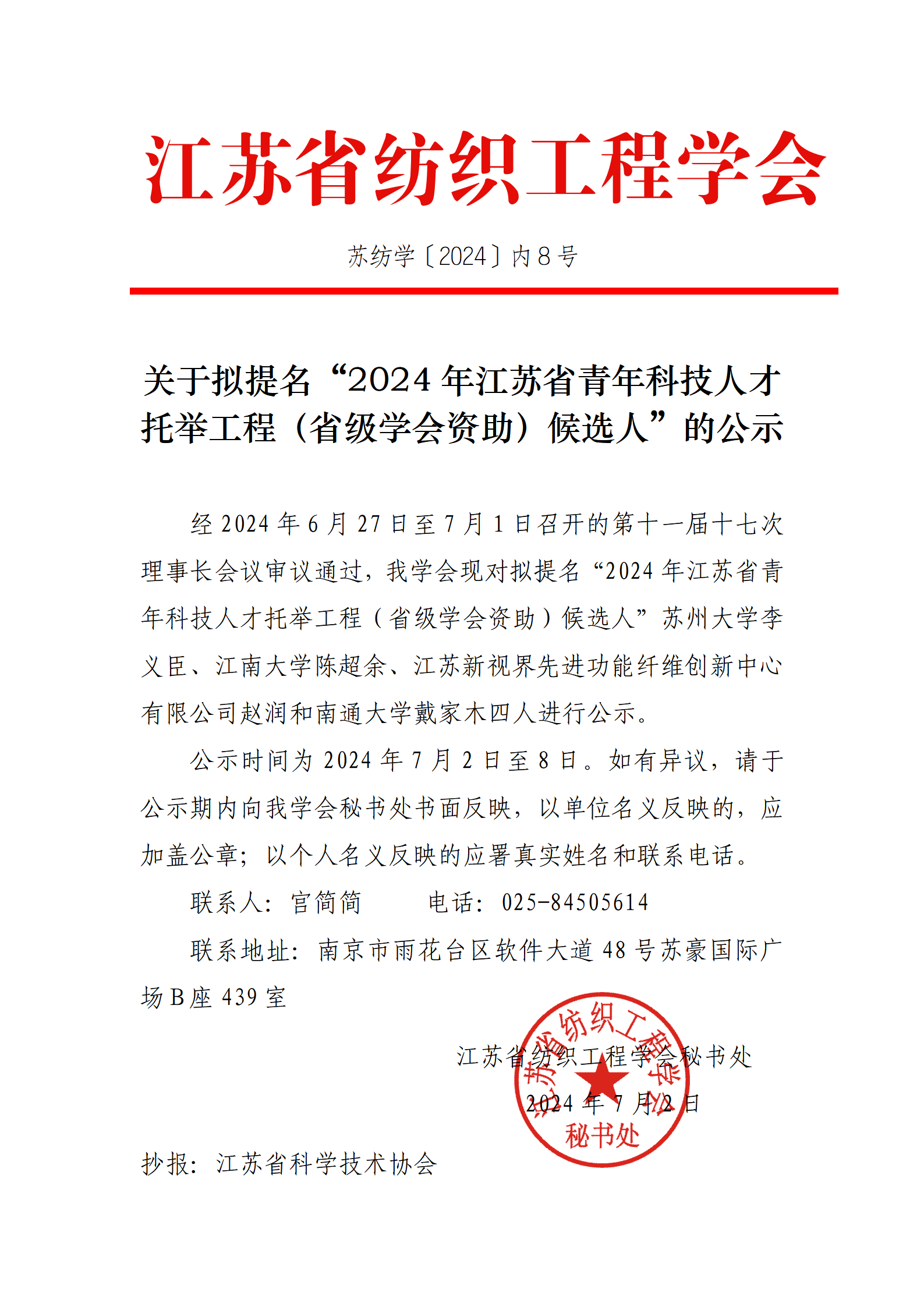 江苏省纺织工程学会

苏纺学〔2024〕内 8 号

关于拟提名“2024 年江苏省青年科技人才托举工程（省级学会资助）候选人”的公示

经 2024 年 6 月 27 日至 7 月 1 日召开的第十一届十七次理事长会议审议通过，我学会现对拟提名“2024 年江苏省青年科技人才托举工程（省级学会资助）候选人”苏州大学李义臣、江南大学陈超余、江苏新视界先进功能纤维创新中心有限公司赵润和南通大学戴家木四人进行公示。

公示时间为 2024 年 7 月 2 日至 8 日。如有异议，请于公示期内向我学会秘书处书面反映，以单位名义反映的，应加盖公章；以个人名义反映的应署真实姓名和联系电话。

联系人：官简简　　电话：025-84505614

联系地址：南京市雨花台区软件大道 48 号苏豪国际广场 B 座 439 室

江苏省纺织工程学会秘书处

2024 年 7 月 2 日

江苏省纺织工程学会 秘书处

抄报：江苏省科学技术协会